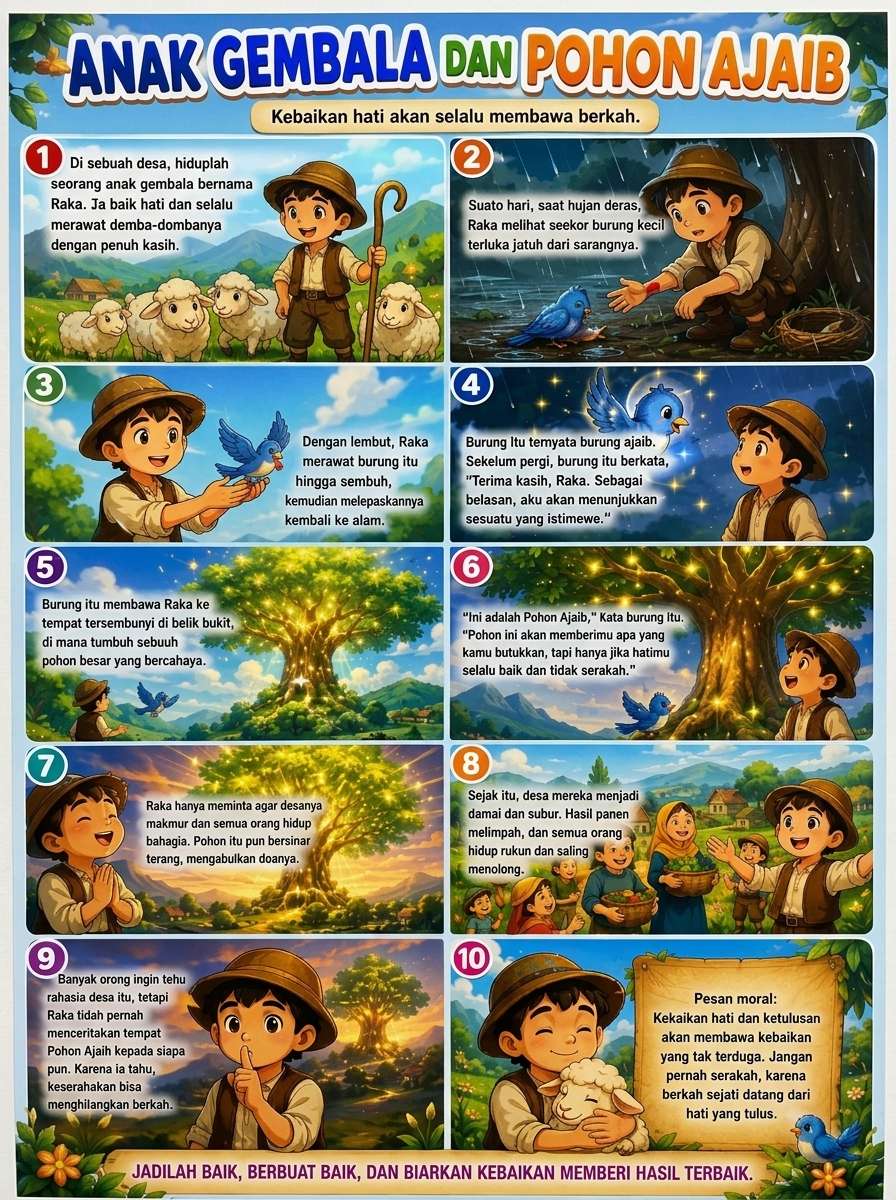 ANAK GEMBALA DAN POHON AJAIB

Kebaikan hati akan selalu membawa berkah.

1

Di sebuah desa, hiduplah seorang anak gembala bernama Raka. Ja baik hati dan selalu merawat demba-dombanya dengan penuh kasih.

2

Suato hari, saat hujan deras, Raka melihat seekor burung kecil terluka jatuh dari sarangnya.

3

Dengan lembut, Raka merawat burung itu hingga sembuh, kemudian melepaskannya kembali ke alam.

4

Burung Itu temyata burung ajaib. Sekelum pergi, burung itu berkata, "Terima kasih, Raka. Sebagai belasan, aku akan menunjukkan sesuatu yang istimewe."

5

Burung itu membawa Raka ke tempat tersembunyi di belik bukit, di mana tumbuh sebuuh pohon besar yang bercahaya.

6

"Ini adalah Pohon Ajaib," Kata burung Itu. "Pohon ini akan memberimu apa yang kamu butukkan, tapi hanya jika hatimu selalu baik dan tidak serakah."

7

Raka hanya meminta agar desanya makmur dan semua orang hidup bahagia. Pohon itu pun bersinar terang, mengabulkan doanya.

8

Sejak itu, desa mereka menjadi damai dan subur. Hasil panen melimpah, dan semua orang hidup rukun dan saling menolong.

9

Banyak orong ingin tehu rahasia desa itu, tetapi Raka tidah pernah menceritakan tempat Pohon Ajaih kepada siapa pun. Karena ia tahu, keserahakan bisa menghilangkan berkah.

10

Pesan moral:
Kekaikan hati dan ketulusan akan membawa kebaikan yang tak terduga. Jangan pernah serakah, karena berkah sejati datang dari hati yang tulus.

JADILAH BAIK, BERBUAT BAIK, DAN BIARKAN KEBAIKAN MEMBERI HASIL TERBAIK.